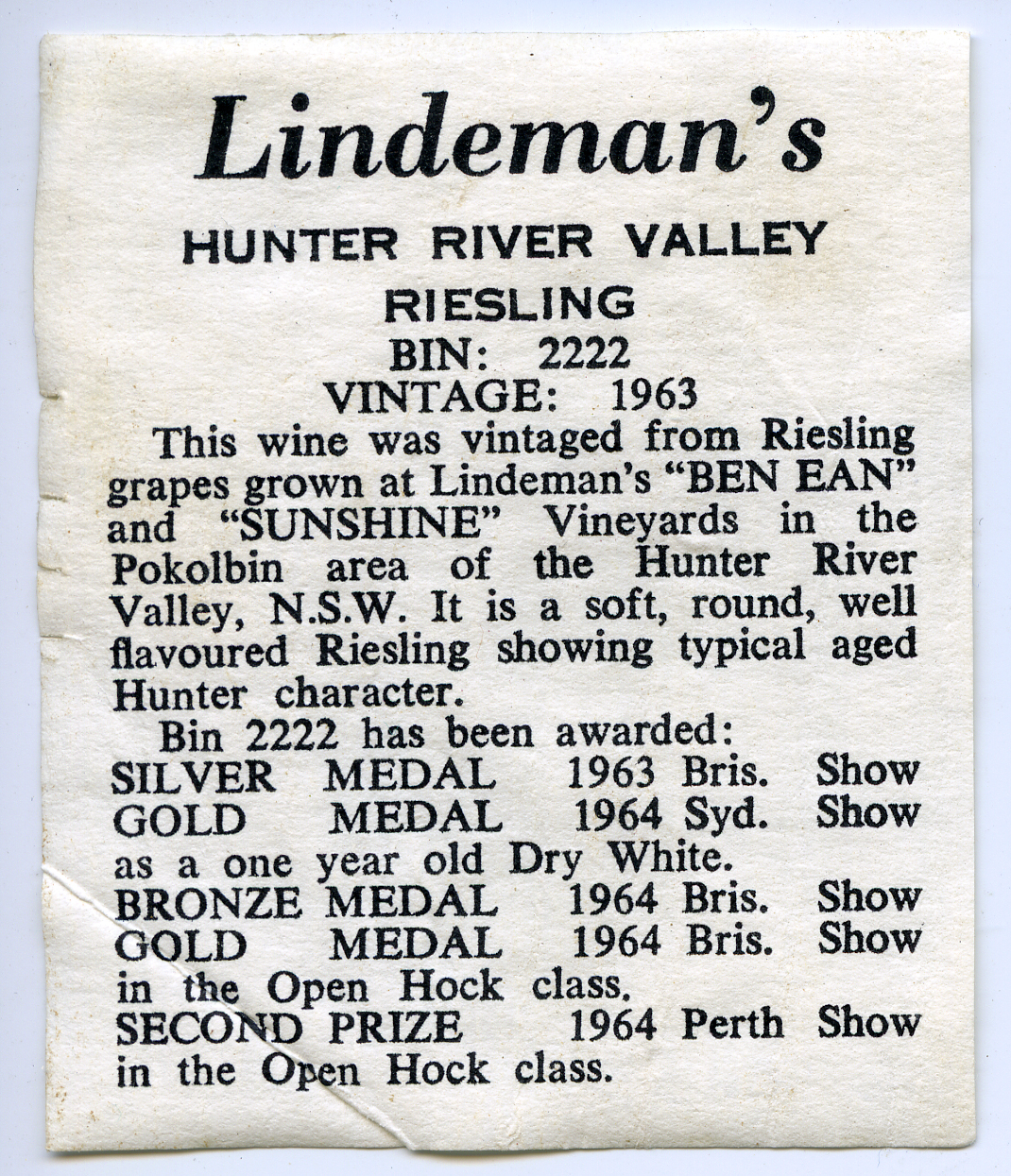 Lindeman's

HUNTER RIVER VALLEY

RIESLING

BIN: 2222

VINTAGE: 1963

This wine was vintaged from Riesling grapes grown at Lindeman's "BEN EAN" and "SUNSHINE" Vineyards in the Pokolbin area of the Hunter River Valley, N.S.W. It is a soft, round, well flavoured Riesling showing typical aged Hunter character.

Bin 2222 has been awarded:
SILVER MEDAL 1963 Bris. Show
GOLD MEDAL 1964 Syd. Show
as a one year old Dry White.
BRONZE MEDAL 1964 Bris. Show
GOLD MEDAL 1964 Bris. Show
in the Open Hock class.
SECOND PRIZE 1964 Perth Show
in the Open Hock class.